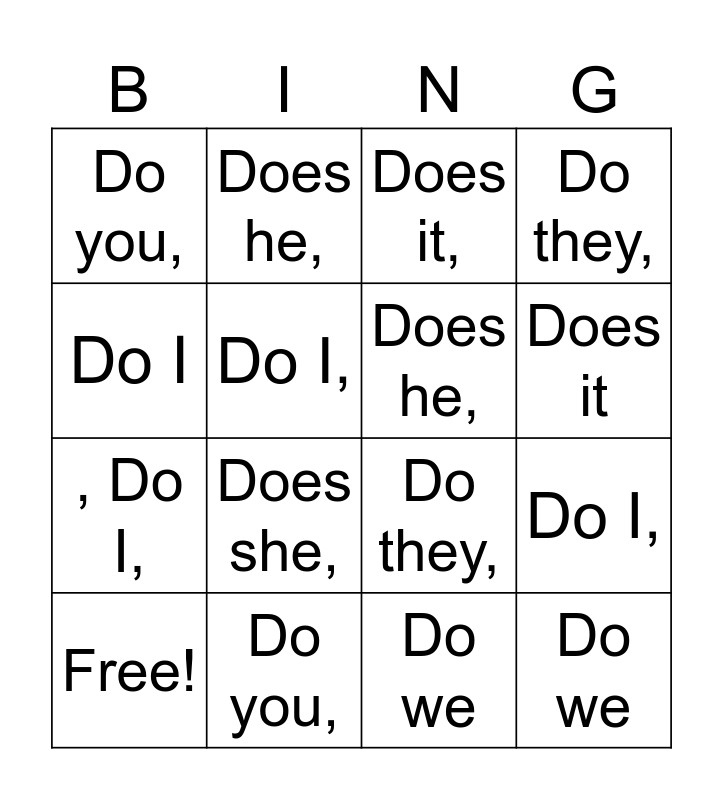 | B | I | N | G |
|---|---|---|---|
| Do you, | Does he, | Does it, | Do they, |
| Do I | Do I, | Does he, | Does it |
| , Do I, | Does she, | Do they, | Do I, |
| Free! | Do you, | Do we | Do we |